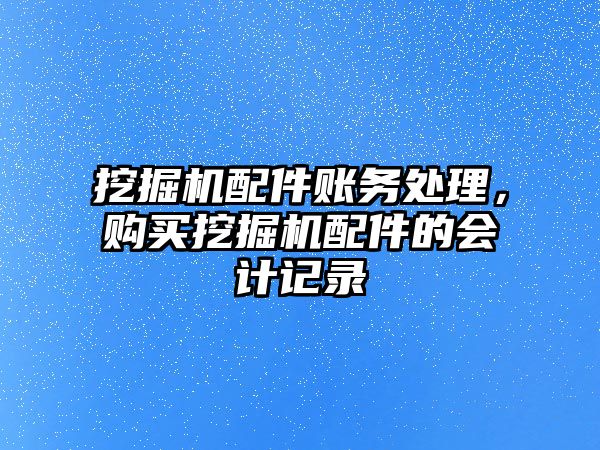 挖掘机配件账务处理，购买挖掘机配件的会计记录